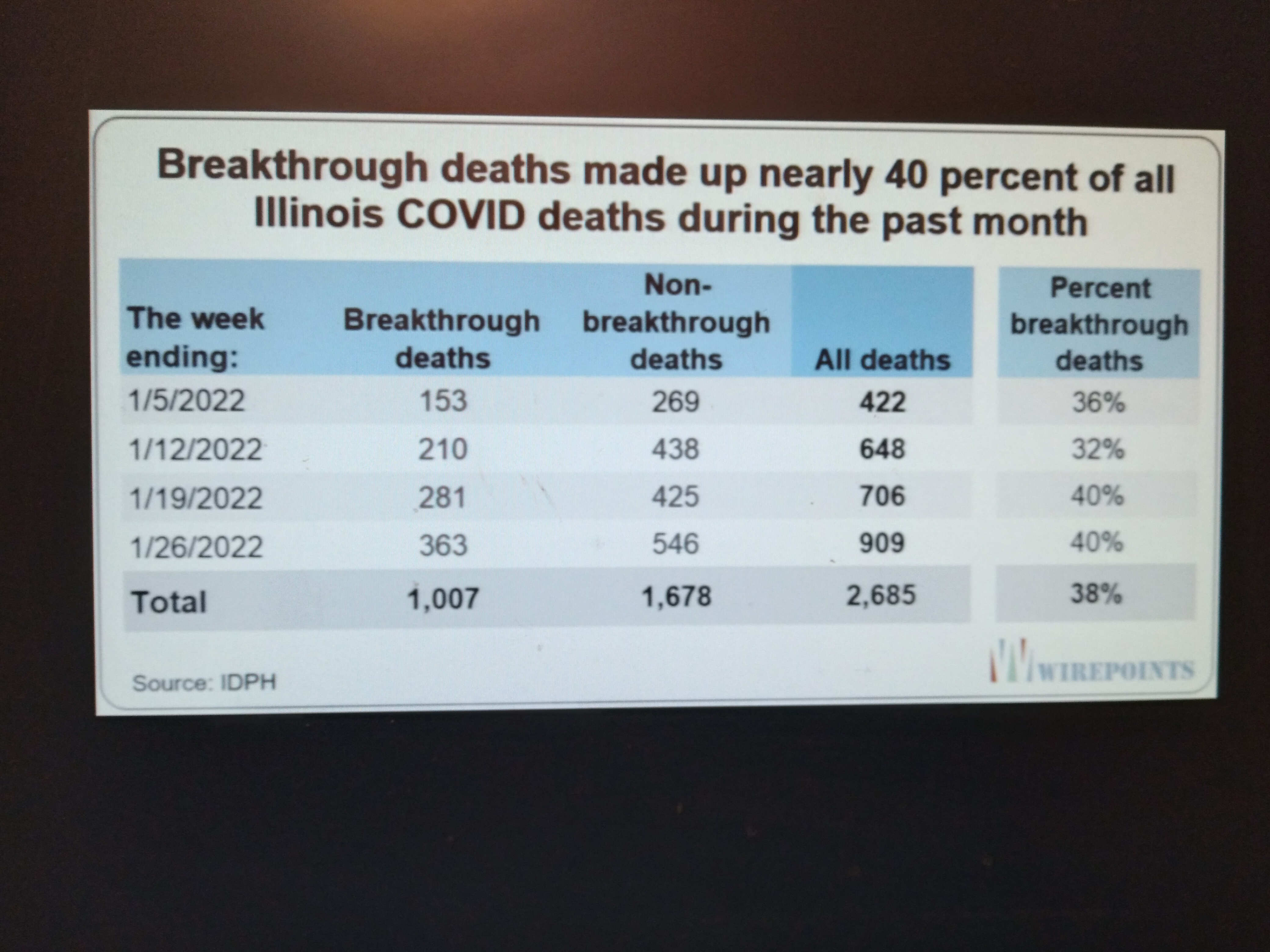 Breakthrough deaths made up nearly 40 percent of all Illinois COVID deaths during the past month

| The week ending: | Breakthrough deaths | Non-breakthrough deaths | All deaths | Percent breakthrough deaths |
|---|---|---|---|---|
| 1/5/2022 | 153 | 269 | 422 | 36% |
| 1/12/2022 | 210 | 438 | 648 | 32% |
| 1/19/2022 | 281 | 425 | 706 | 40% |
| 1/26/2022 | 363 | 546 | 909 | 40% |
| Total | 1,007 | 1,678 | 2,685 | 38% |

Source: IDPH

WIREPOINTS